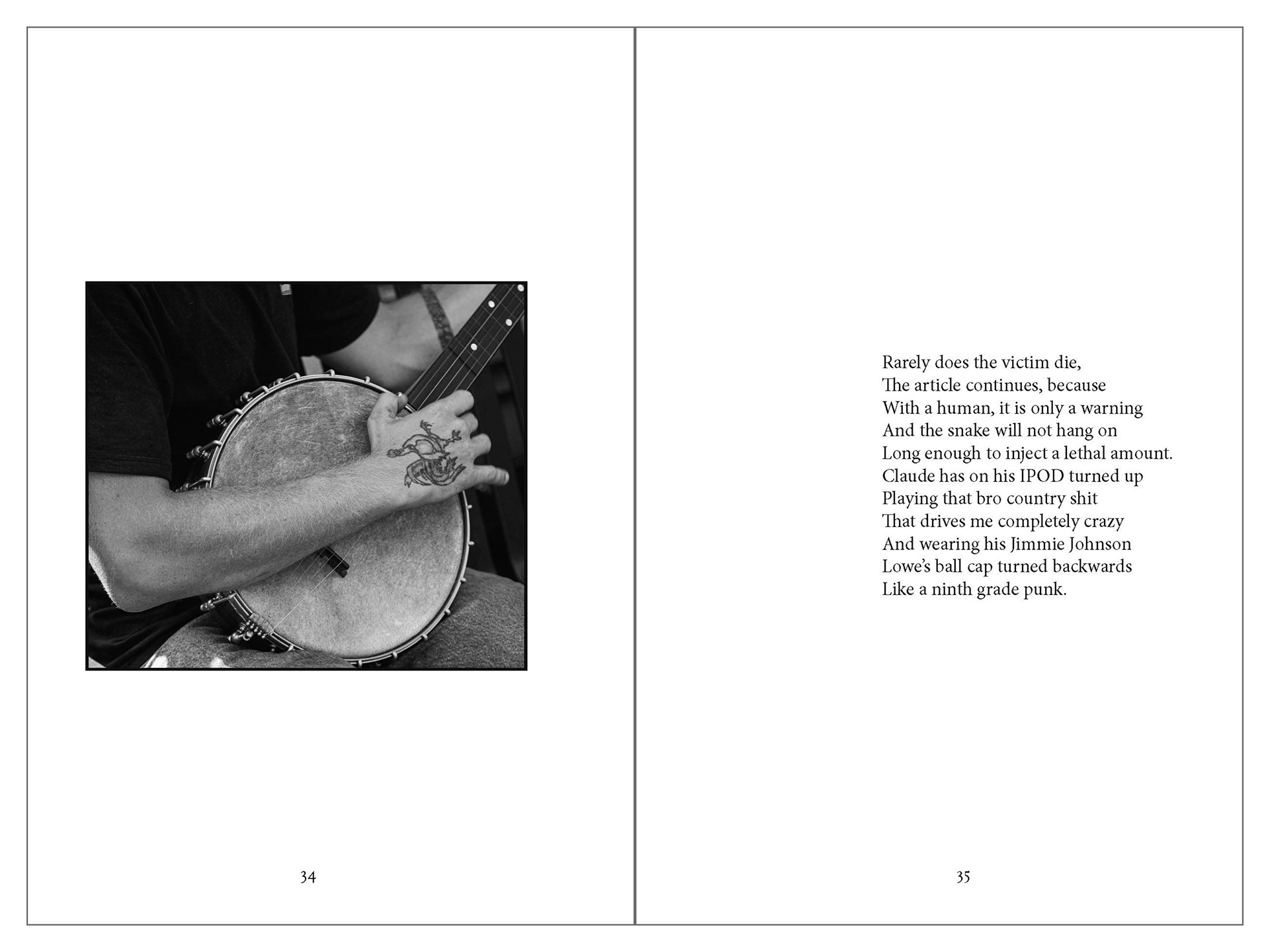 34

Rarely does the victim die,
The article continues, because
With a human, it is only a warning
And the snake will not hang on
Long enough to inject a lethal amount.
Claude has on his IPOD turned up
Playing that bro country shit
That drives me completely crazy
And wearing his Jimmie Johnson
Lowe's ball cap turned backwards
Like a ninth grade punk.

35